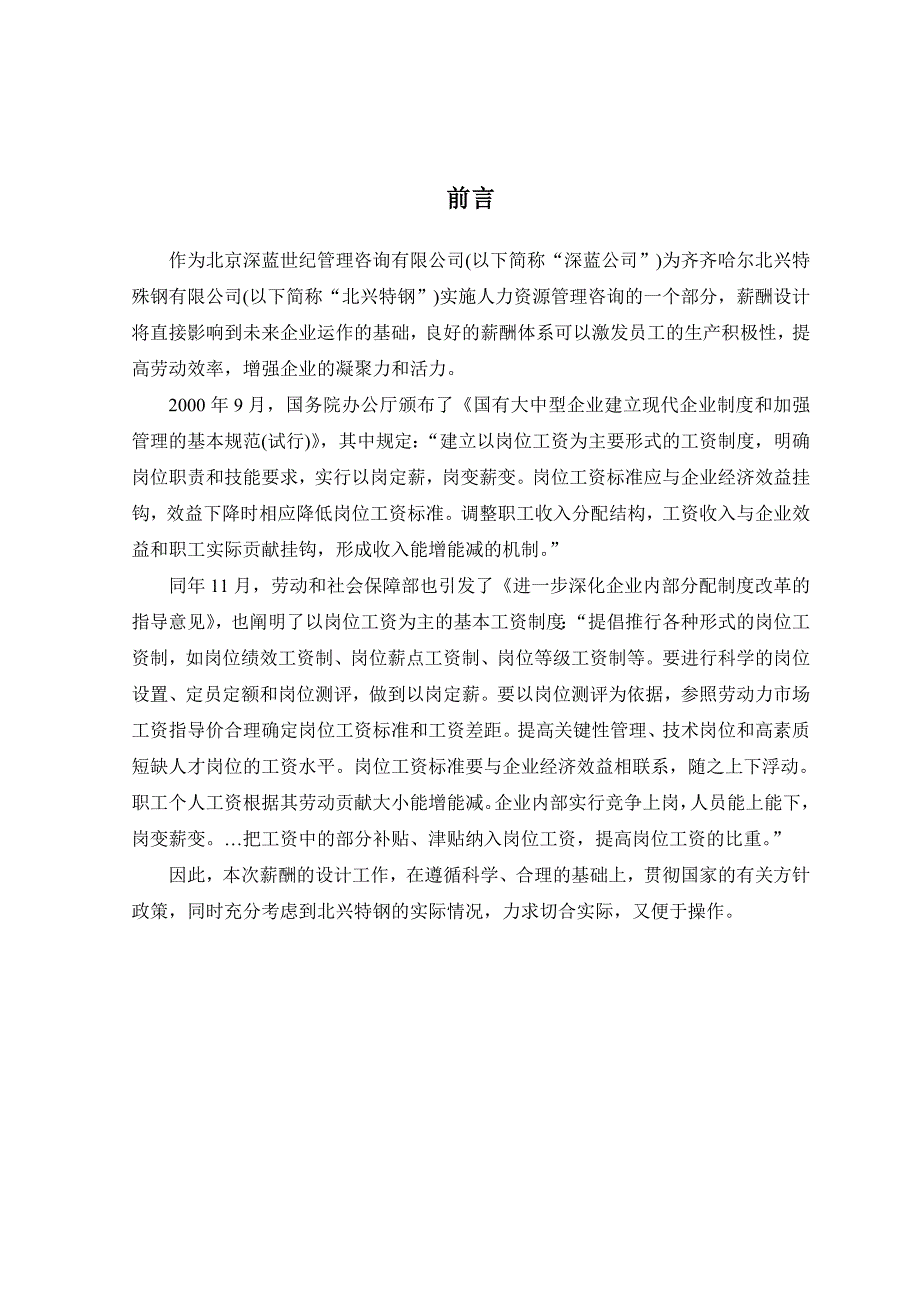 前言

作为北京深蓝世纪管理咨询有限公司(以下简称“深蓝公司”)为齐齐哈尔北兴特殊钢有限公司(以下简称“北兴特钢”)实施人力资源管理咨询的一个部分，薪酬设计将直接影响到未来企业运作的基础，良好的薪酬体系可以激发员工的生产积极性，提高劳动效率，增强企业的凝聚力和活力。

2000 年 9 月，国务院办公厅颁布了《国有大中型企业建立现代企业制度和加强管理的基本规范(试行)》，其中规定：“建立以岗位工资为主要形式的工资制度，明确岗位职责和技能要求，实行以岗定薪，岗变薪变。岗位工资标准应与企业经济效益挂钩，效益下降时相应降低岗位工资标准。调整职工收入分配结构，工资收入与企业效益和职工实际贡献挂钩，形成收入能增能减的机制。”

同年 11 月，劳动和社会保障部也引发了《进一步深化企业内部分配制度改革的指导意见》，也阐明了以岗位工资为主的基本工资制度：“提倡推行各种形式的岗位工资制，如岗位绩效工资制、岗位薪点工资制、岗位等级工资制等。要进行科学的岗位设置、定员定额和岗位测评，做到以岗定薪。要以岗位测评为依据，参照劳动力市场工资指导价合理确定岗位工资标准和工资差距。提高关键性管理、技术岗位和高素质短缺人才岗位的工资水平。岗位工资标准要与企业经济效益相联系，随之上下浮动。职工个人工资根据其劳动贡献大小能增能减。企业内部实行竞争上岗，人员能上能下，岗变薪变。…把工资中的部分补贴、津贴纳入岗位工资，提高岗位工资的比重。”

因此，本次薪酬的设计工作，在遵循科学、合理的基础上，贯彻国家的有关方针政策，同时充分考虑到北兴特钢的实际情况，力求切合实际，又便于操作。